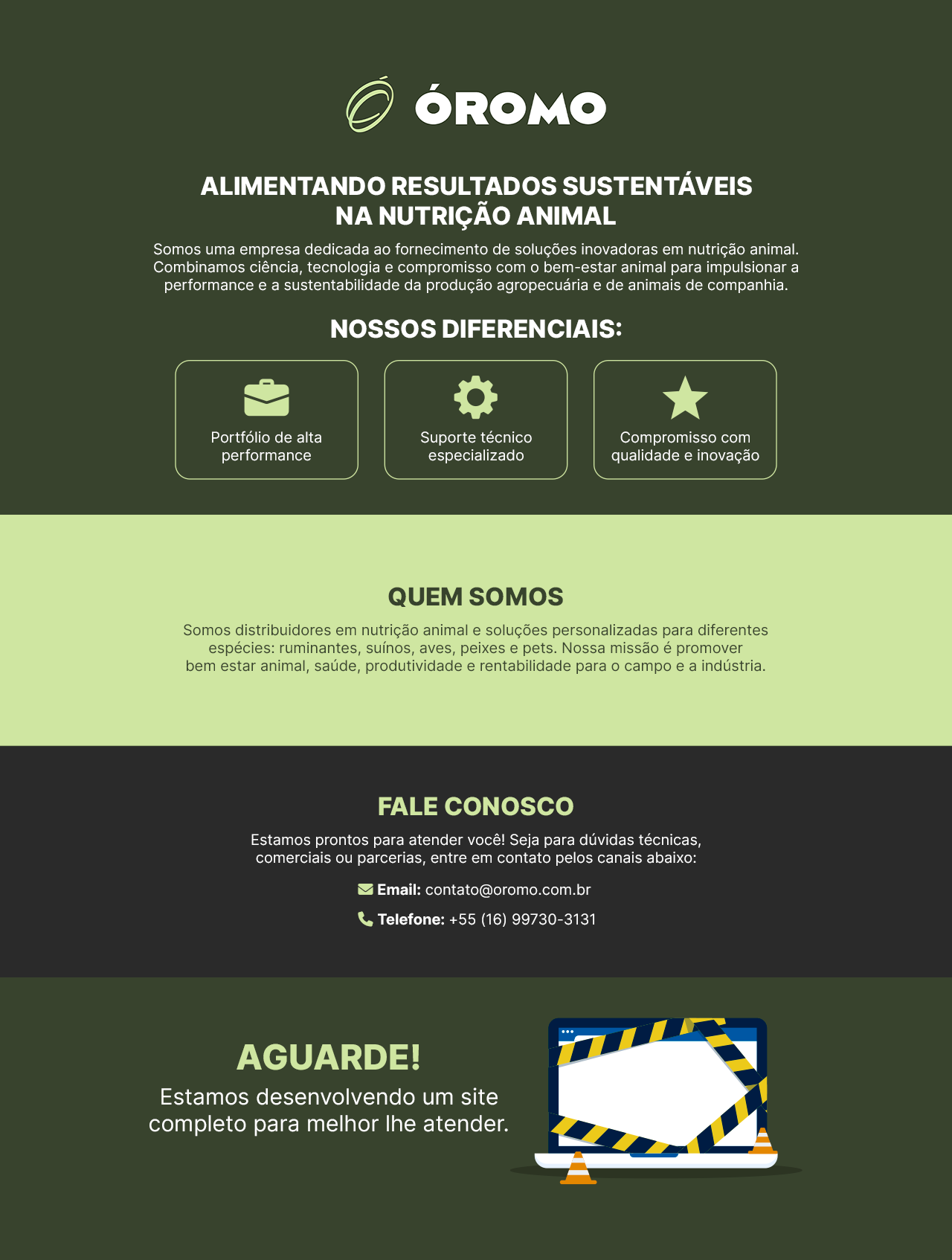 ÓROMO

ALIMENTANDO RESULTADOS SUSTENTÁVEIS NA NUTRIÇÃO ANIMAL

Somos uma empresa dedicada ao fornecimento de soluções inovadoras em nutrição animal. Combinamos ciência, tecnologia e compromisso com o bem-estar animal para impulsionar a performance e a sustentabilidade da produção agropecuária e de animais de companhia.

NOSSOS DIFERENCIAIS:

Portfólio de alta performance

Suporte técnico especializado

Compromisso com qualidade e inovação

QUEM SOMOS

Somos distribuidores em nutrição animal e soluções personalizadas para diferentes espécies: ruminantes, suínos, aves, peixes e pets. Nossa missão é promover bem estar animal, saúde, produtividade e rentabilidade para o campo e a indústria.

FALE CONOSCO

Estamos prontos para atender você! Seja para dúvidas técnicas, comerciais ou parcerias, entre em contato pelos canais abaixo:

Email: contato@oromo.com.br

Telefone: +55 (16) 99730-3131

AGUARDE!

Estamos desenvolvendo um site completo para melhor lhe atender.